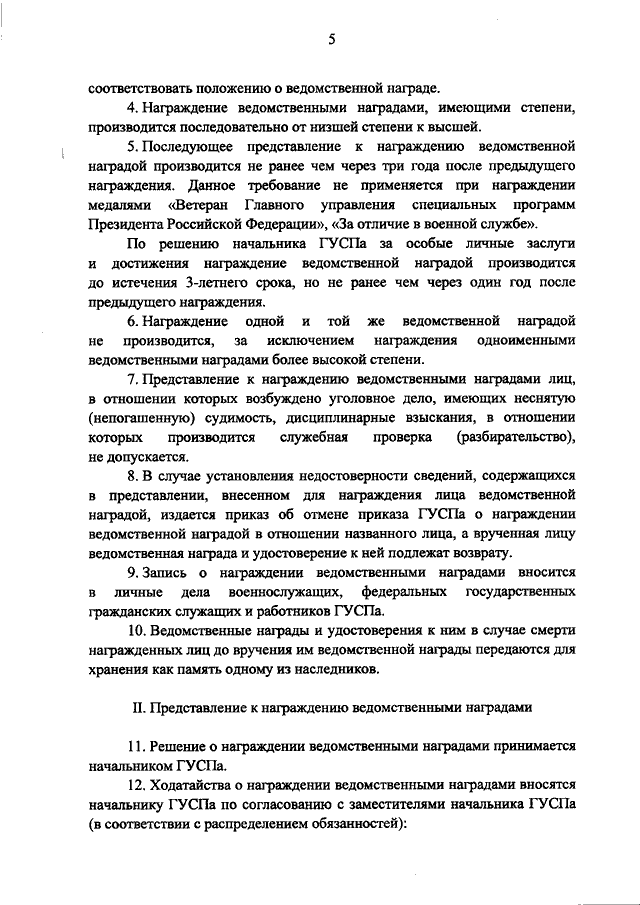 5

соответствовать положению о ведомственной награде.

4. Награждение ведомственными наградами, имеющими степени, производится последовательно от низшей степени к высшей.

5. Последующее представление к награждению ведомственной наградой производится не ранее чем через три года после предыдущего награждения. Данное требование не применяется при награждении медалями «Ветеран Главного управления специальных программ Президента Российской Федерации», «За отличие в военной службе».

По решению начальника ГУСПа за особые личные заслуги и достижения награждение ведомственной наградой производится до истечения 3-летнего срока, но не ранее чем через один год после предыдущего награждения.

6. Награждение одной и той же ведомственной наградой не производится, за исключением награждения одноименными ведомственными наградами более высокой степени.

7. Представление к награждению ведомственными наградами лиц, в отношении которых возбуждено уголовное дело, имеющих неснятую (непогашенную) судимость, дисциплинарные взыскания, в отношении которых производится служебная проверка (разбирательство), не допускается.

8. В случае установления недостоверности сведений, содержащихся в представлении, внесенном для награждения лица ведомственной наградой, издается приказ об отмене приказа ГУСПа о награждении ведомственной наградой в отношении названного лица, а врученная лицу ведомственная награда и удостоверение к ней подлежат возврату.

9. Запись о награждении ведомственными наградами вносится в личные дела военнослужащих, федеральных государственных гражданских служащих и работников ГУСПа.

10. Ведомственные награды и удостоверения к ним в случае смерти награжденных лиц до вручения им ведомственной награды передаются для хранения как память одному из наследников.

II. Представление к награждению ведомственными наградами

11. Решение о награждении ведомственными наградами принимается начальником ГУСПа.

12. Ходатайства о награждении ведомственными наградами вносятся начальнику ГУСПа по согласованию с заместителями начальника ГУСПа (в соответствии с распределением обязанностей):